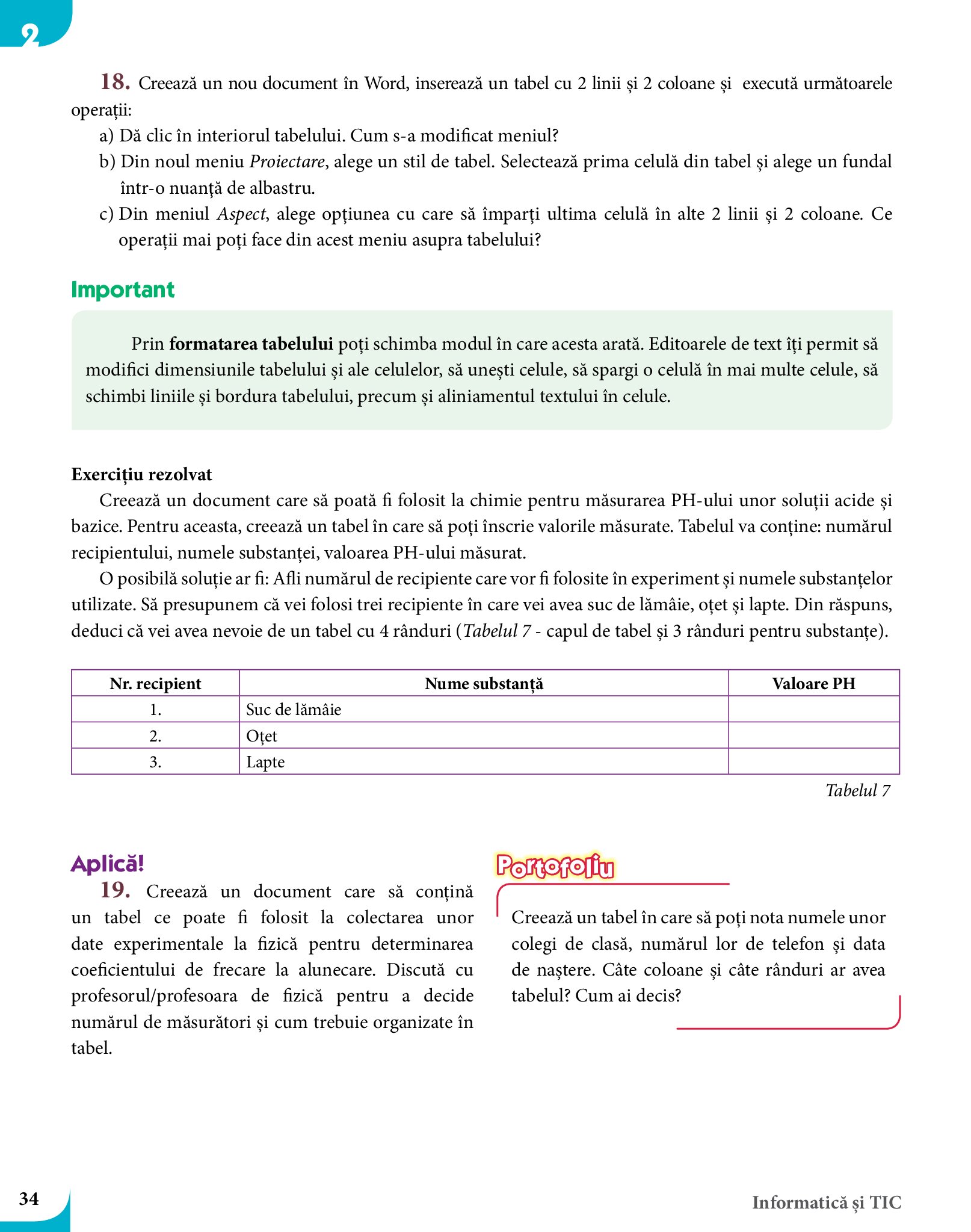 2

18. Creează un nou document în Word, inserează un tabel cu 2 linii și 2 coloane și execută următoarele operații:
a) Dă clic în interiorul tabelului. Cum s-a modificat meniul?
b) Din noul meniu Proiectare, alege un stil de tabel. Selectează prima celulă din tabel și alege un fundal într-o nuanță de albastru.
c) Din meniul Aspect, alege opțiunea cu care să împarți ultima celulă în alte 2 linii și 2 coloane. Ce operații mai poți face din acest meniu asupra tabelului?

Important

Prin formatarea tabelului poți schimba modul în care acesta arată. Editoarele de text îți permit să modifici dimensiunile tabelului și ale celulelor, să unești celule, să spargi o celulă în mai multe celule, să schimbi liniile și bordura tabelului, precum și aliniamentul textului în celule.

Exercițiu rezolvat
Creează un document care să poată fi folosit la chimie pentru măsurarea PH-ului unor soluții acide și bazice. Pentru aceasta, creează un tabel în care să poți înscrie valorile măsurate. Tabelul va conține: numărul recipientului, numele substanței, valoarea PH-ului măsurat.
O posibilă soluție ar fi: Afli numărul de recipiente care vor fi folosite în experiment și numele substanțelor utilizate. Să presupunem că vei folosi trei recipiente în care vei avea suc de lămâie, oțet și lapte. Din răspuns, deduci că vei avea nevoie de un tabel cu 4 rânduri (Tabelul 7 - capul de tabel și 3 rânduri pentru substanțe).

| Nr. recipient | Nume substanță | Valoare PH |
|---|---|---|
| 1. | Suc de lămâie | |
| 2. | Oțet | |
| 3. | Lapte | |

Tabelul 7

Aplică!
19. Creează un document care să conțină un tabel ce poate fi folosit la colectarea unor date experimentale la fizică pentru determinarea coeficientului de frecare la alunecare. Discută cu profesorul/profesoara de fizică pentru a decide numărul de măsurători și cum trebuie organizate în tabel.

Portofoliu
Creează un tabel în care să poți nota numele unor colegi de clasă, numărul lor de telefon și data de naștere. Câte coloane și câte rânduri ar avea tabelul? Cum ai decis?

34

Informatică și TIC